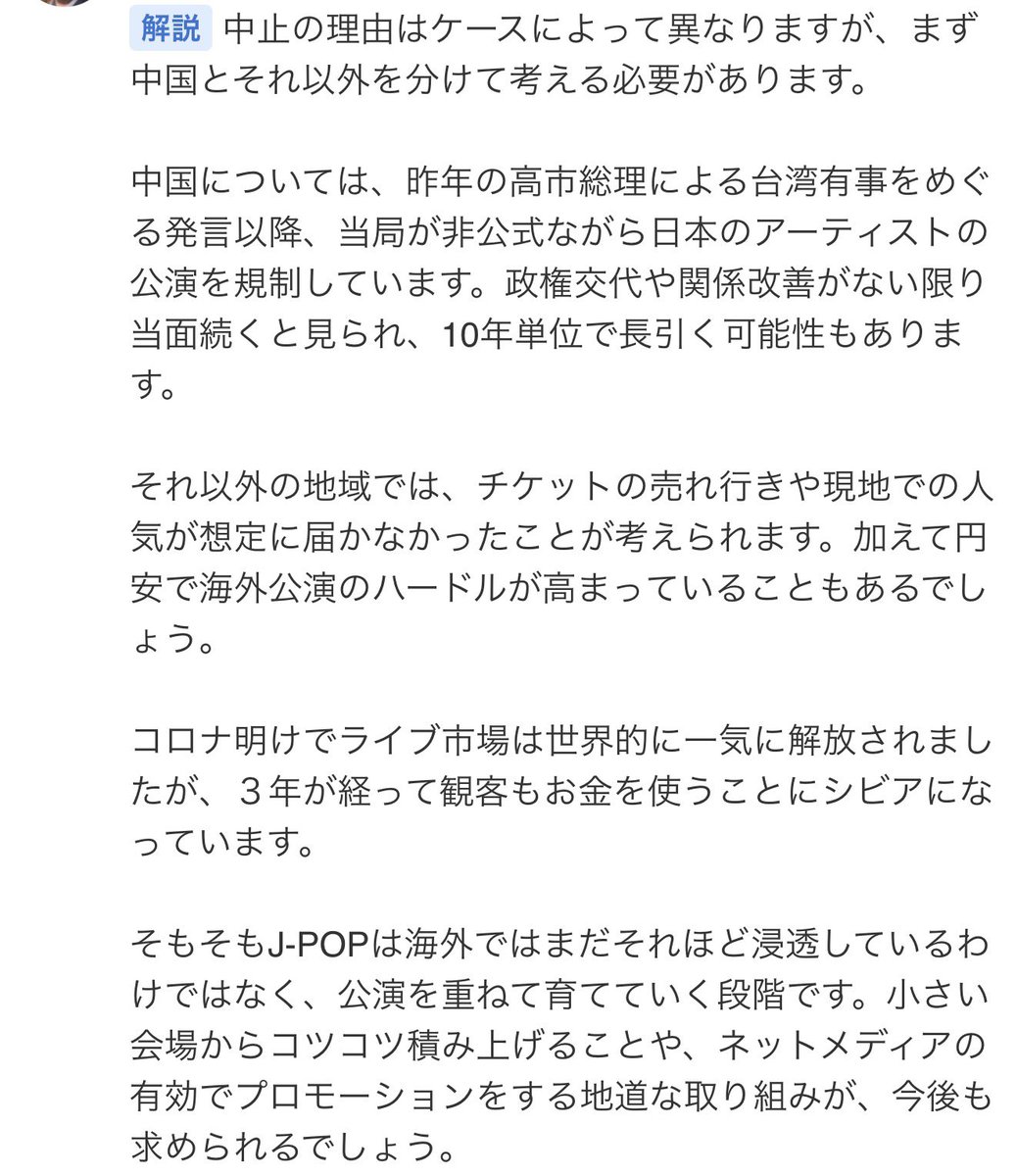 解説 中止の理由はケースによって異なりますが、まず中国とそれ以外を分けて考える必要があります。

中国については、昨年の高市総理による台湾有事をめぐる発言以降、当局が非公式ながら日本のアーティストの公演を規制しています。政権交代や関係改善がない限り当面続くと見られ、10年単位で長引く可能性もあります。

それ以外の地域では、チケットの売れ行きや現地での人気が想定に届かなかったことが考えられます。加えて円安で海外公演のハードルが高まっていることもあるでしょう。

コロナ明けでライブ市場は世界的に一気に解放されましたが、３年が経って観客もお金を使うことにシビアになっています。

そもそもJ-POPは海外ではまだそれほど浸透しているわけではなく、公演を重ねて育てていく段階です。小さい会場からコツコツ積み上げることや、ネットメディアの有効でプロモーションをする地道な取り組みが、今後も求められるでしょう。